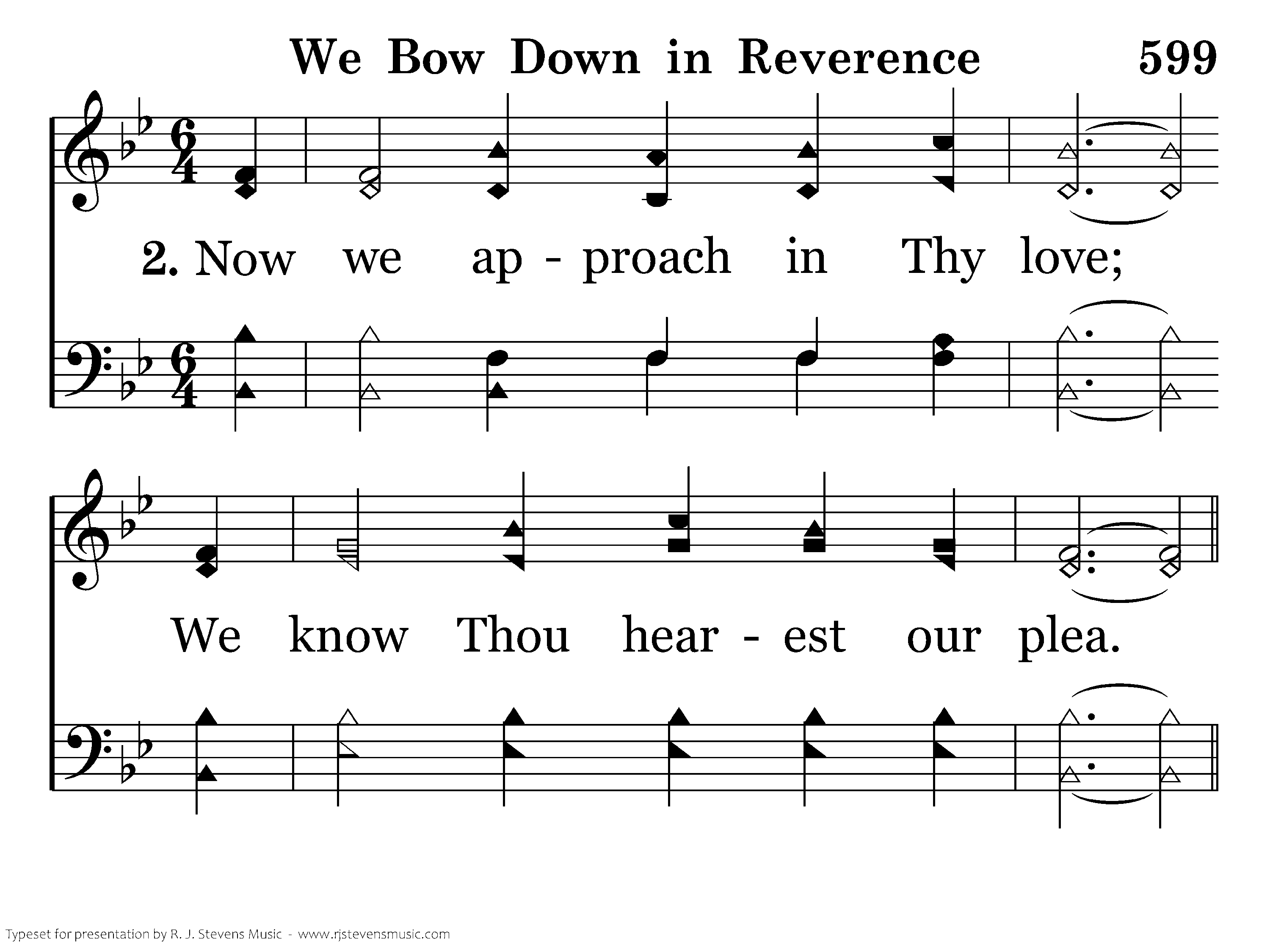 We Bow Down in Reverence 599

2. Now we ap - proach in Thy love;

We know Thou hear - est our plea.

Typeset for presentation by R. J. Stevens Music - www.rjstevensmusic.com